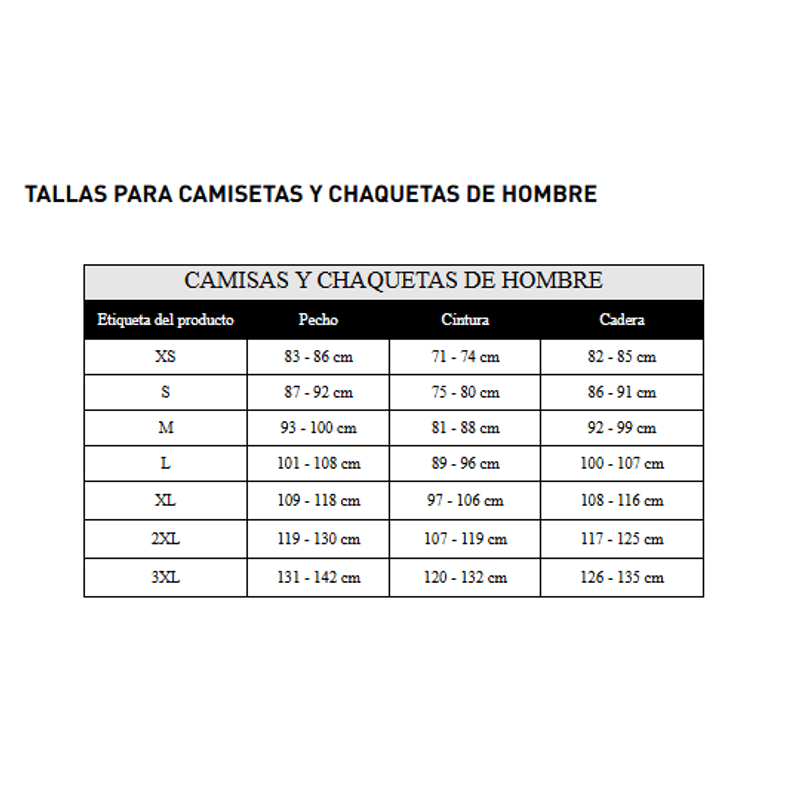 TALLAS PARA CAMISETAS Y CHAQUETAS DE HOMBRE

CAMISAS Y CHAQUETAS DE HOMBRE

| Etiqueta del producto | Pecho | Cintura | Cadera |
|---|---|---|---|
| XS | 83 - 86 cm | 71 - 74 cm | 82 - 85 cm |
| S | 87 - 92 cm | 75 - 80 cm | 86 - 91 cm |
| M | 93 - 100 cm | 81 - 88 cm | 92 - 99 cm |
| L | 101 - 108 cm | 89 - 96 cm | 100 - 107 cm |
| XL | 109 - 118 cm | 97 - 106 cm | 108 - 116 cm |
| 2XL | 119 - 130 cm | 107 - 119 cm | 117 - 125 cm |
| 3XL | 131 - 142 cm | 120 - 132 cm | 126 - 135 cm |